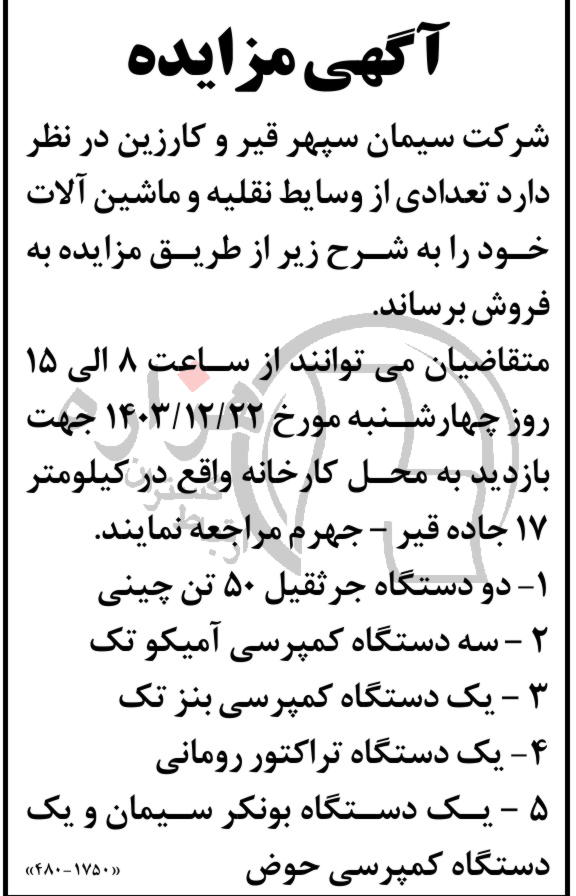 آگهی مزایده

شرکت سیمان سپهر قیر و کارزین در نظر دارد تعدادی از وسایط نقلیه و ماشین آلات خود را به شرح زیر از طریق مزایده به فروش برساند.

متقاضیان می توانند از ساعت ۸ الی ۱۵ روز چهارشنبه مورخ ۱۴۰۳/۱۲/۲۲ جهت بازدید به محل کارخانه واقع در کیلومتر ۱۷ جاده قیر - جهرم مراجعه نمایند.

۱- دو دستگاه جرثقیل ۵۰ تن چینی

۲ - سه دستگاه کمپرسی آمیکو تک

۳ - یک دستگاه کمپرسی بنز تک

۴- یک دستگاه تراکتور رومانی

۵ - یک دستگاه بونکر سیمان و یک دستگاه کمپرسی حوض

«۴۸۰-۱۷۵۰»